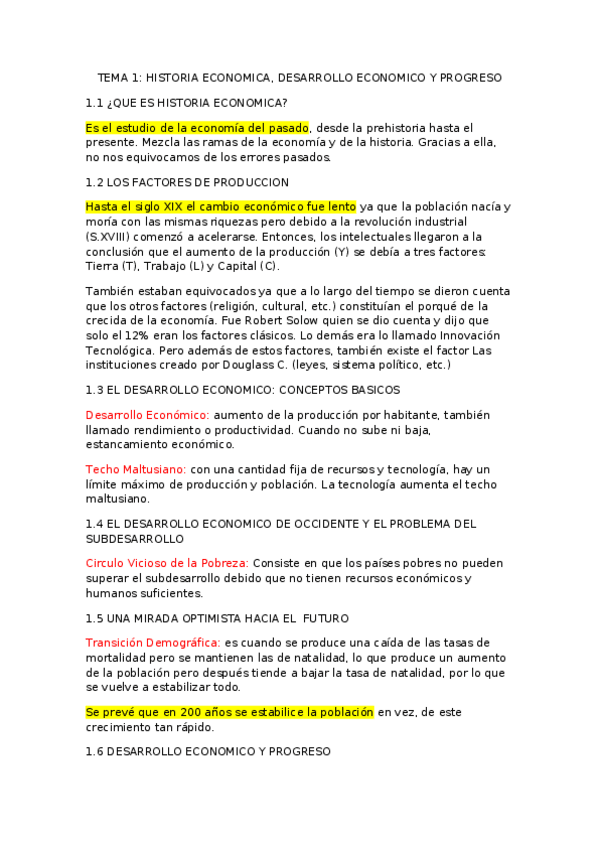 TEMA 1: HISTORIA ECONOMICA, DESARROLLO ECONOMICO Y PROGRESO

1.1 ¿QUE ES HISTORIA ECONOMICA?

Es el estudio de la economía del pasado, desde la prehistoria hasta el presente. Mezcla las ramas de la economía y de la historia. Gracias a ella, no nos equivocamos de los errores pasados.

1.2 LOS FACTORES DE PRODUCCION

Hasta el siglo XIX el cambio económico fue lento ya que la población nacía y moría con las mismas riquezas pero debido a la revolución industrial (S.XVIII) comenzó a acelerarse. Entonces, los intelectuales llegaron a la conclusión que el aumento de la producción (Y) se debía a tres factores: Tierra (T), Trabajo (L) y Capital (C).

También estaban equivocados ya que a lo largo del tiempo se dieron cuenta que los otros factores (religión, cultural, etc.) constituían el porqué de la crecida de la economía. Fue Robert Solow quien se dio cuenta y dijo que solo el 12% eran los factores clásicos. Lo demás era lo llamado Innovación Tecnológica. Pero además de estos factores, también existe el factor Las instituciones creado por Douglass C. (leyes, sistema político, etc.)

1.3 EL DESARROLLO ECONOMICO: CONCEPTOS BASICOS

Desarrollo Económico: aumento de la producción por habitante, también llamado rendimiento o productividad. Cuando no sube ni baja, estancamiento económico.

Techo Maltusiano: con una cantidad fija de recursos y tecnología, hay un límite máximo de producción y población. La tecnología aumenta el techo maltusiano.

1.4 EL DESARROLLO ECONOMICO DE OCCIDENTE Y EL PROBLEMA DEL SUBDESARROLLO

Circulo Vicioso de la Pobreza: Consiste en que los países pobres no pueden superar el subdesarrollo debido que no tienen recursos económicos y humanos suficientes.

1.5 UNA MIRADA OPTIMISTA HACIA EL FUTURO

Transición Demográfica: es cuando se produce una caída de las tasas de mortalidad pero se mantienen las de natalidad, lo que produce un aumento de la población pero después tiende a bajar la tasa de natalidad, por lo que se vuelve a estabilizar todo.

Se prevé que en 200 años se estabilice la población en vez, de este crecimiento tan rápido.

1.6 DESARROLLO ECONOMICO Y PROGRESO